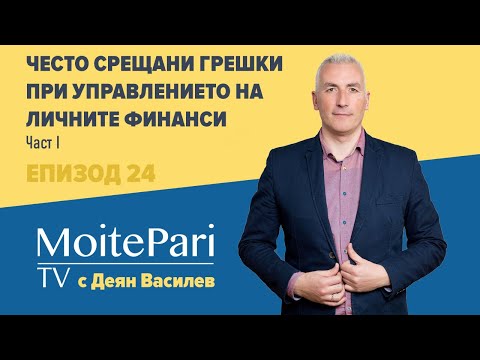 ЧЕСТО СРЕЩАНИ ГРЕШКИ ПРИ УПРАВЛЕНИЕТО НА ЛИЧНИТЕ ФИНАНСИ
Част I

ЕПИЗОД 24

MoitePari
TV с Деян Василев